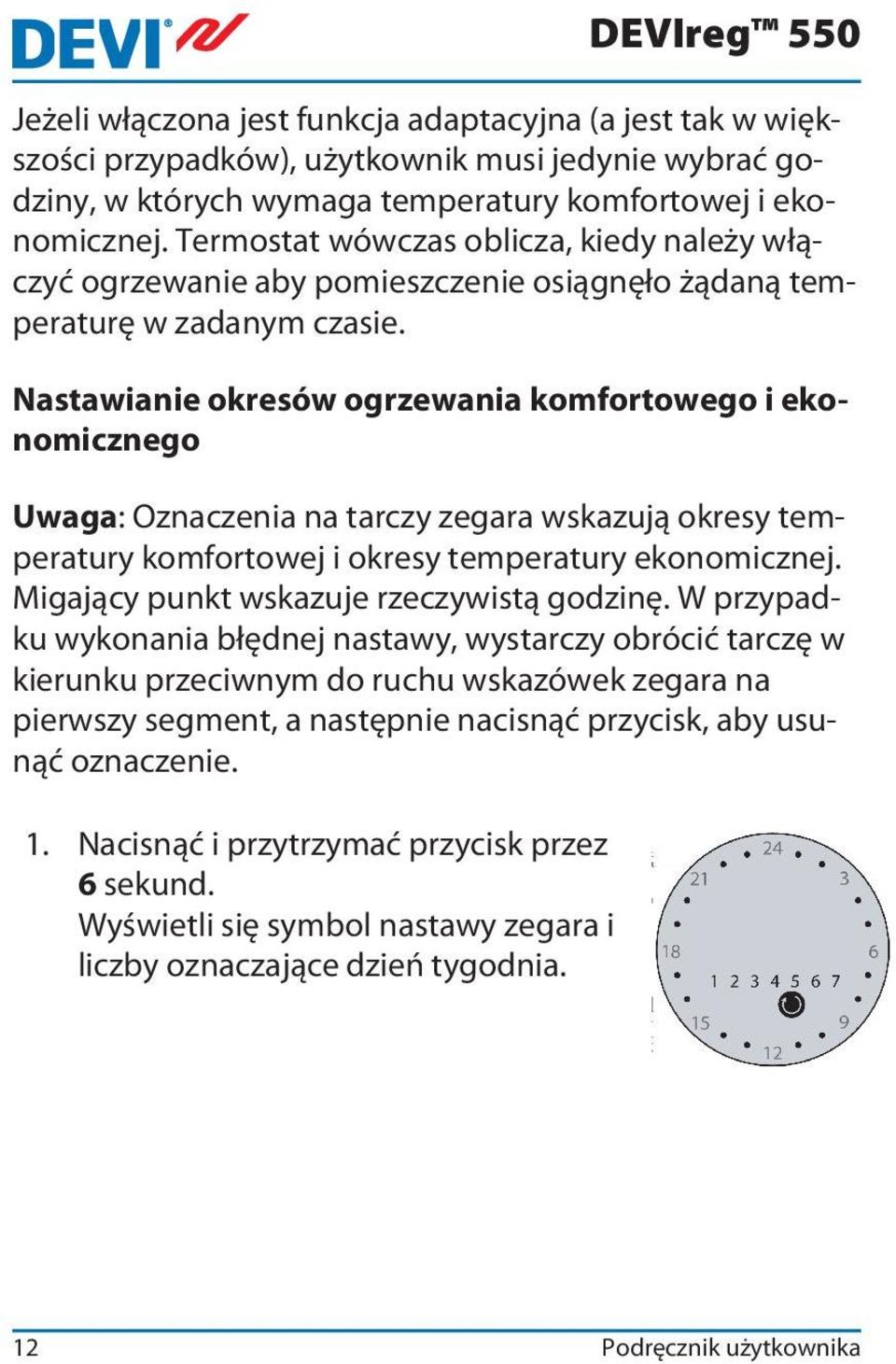 DEVI®

DEVIreg™ 550

Jeżeli włączona jest funkcja adaptacyjna (a jest tak w większości przypadków), użytkownik musi jedynie wybrać godziny, w których wymaga temperatury komfortowej i ekonomicznej. Termostat wówczas oblicza, kiedy należy włączyć ogrzewanie aby pomieszczenie osiągnęło żądaną temperaturę w zadanym czasie.

Nastawianie okresów ogrzewania komfortowego i ekonomicznego

Uwaga: Oznaczenia na tarczy zegara wskazują okresy temperatury komfortowej i okresy temperatury ekonomicznej. Migający punkt wskazuje rzeczywistą godzinę. W przypadku wykonania błędnej nastawy, wystarczy obrócić tarczę w kierunku przeciwnym do ruchu wskazówek zegara na pierwszy segment, a następnie nacisnąć przycisk, aby usunąć oznaczenie.

1. Nacisnąć i przytrzymać przycisk przez 6 sekund.
Wyświetli się symbol nastawy zegara i liczby oznaczające dzień tygodnia.

24
21
3
18
6
1 2 3 4 5 6 7
15
9
12

12

Podręcznik użytkownika